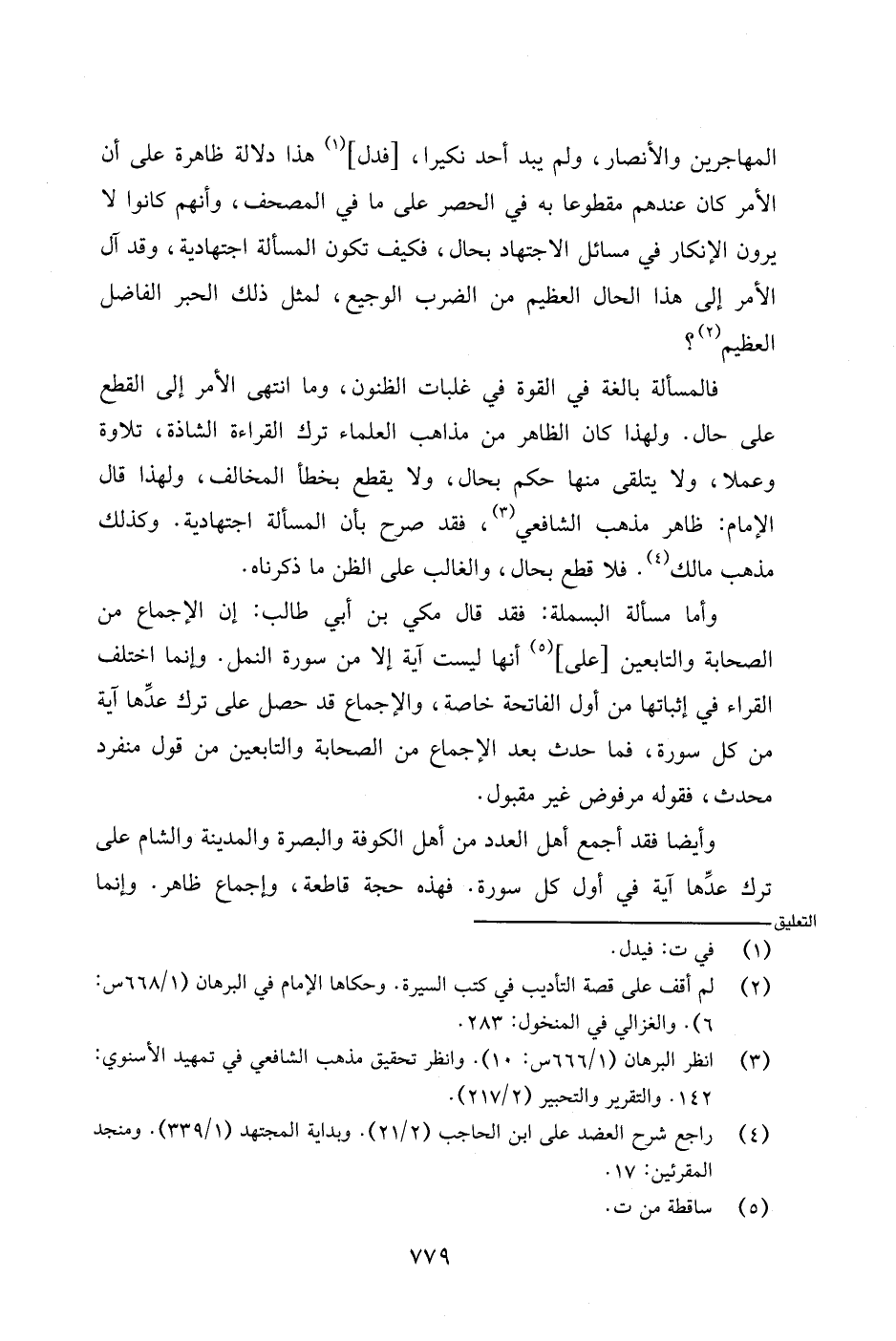 المهاجرين والأنصار، ولم يبد أحد نكيرا، [فدل]$^{(١)}$ هذا دلالة ظاهرة على أن الأمر كان عندهم مقطوعا به في الحصر على ما في المصحف، وأنهم كانوا لا يرون الإنكار في مسائل الاجتهاد بحال، فكيف تكون المسألة اجتهادية، وقد آل الأمر إلى هذا الحال العظيم من الضرب الوجيع، لمثل ذلك الحبر الفاضل العظيم$^{(٢)}$؟

فالمسألة بالغة في القوة في غلبات الظنون، وما انتهى الأمر إلى القطع على حال. ولهذا كان الظاهر من مذاهب العلماء ترك القراءة الشاذة، تلاوة وعملا، ولا يتلقى منها حكم بحال، ولا يقطع بخطأ المخالف، ولهذا قال الإمام: ظاهر مذهب الشافعي$^{(٣)}$، فقد صرح بأن المسألة اجتهادية. وكذلك مذهب مالك$^{(٤)}$. فلا قطع بحال، والغالب على الظن ما ذكرناه.

وأما مسألة البسملة: فقد قال مكي بن أبي طالب: إن الإجماع من الصحابة والتابعين [على]$^{(٥)}$ أنها ليست آية إلا من سورة النمل. وإنما اختلف القراء في إثباتها من أول الفاتحة خاصة، والإجماع قد حصل على ترك عدِّها آية من كل سورة، فما حدث بعد الإجماع من الصحابة والتابعين من قول منفرد محدث، فقوله مرفوض غير مقبول.

وأيضا فقد أجمع أهل العدد من أهل الكوفة والبصرة والمدينة والشام على ترك عدِّها آية في أول كل سورة. فهذه حجة قاطعة، وإجماع ظاهر. وإنما

التعليق

(١) في ت: فيدل.

(٢) لم أقف على قصة التأديب في كتب السيرة. وحكاها الإمام في البرهان (٦٦٨/١س: ٦). والغزالي في المنخول: ٢٨٣.

(٣) انظر البرهان (٦٦٦/١س: ١٠). وانظر تحقيق مذهب الشافعي في تمهيد الأسنوي: ١٤٢. والتقرير والتحبير (٢١٧/٢).

(٤) راجع شرح العضد على ابن الحاجب (٢١/٢). وبداية المجتهد (٣٣٩/١). ومنجد المقرئين: ١٧.

(٥) ساقطة من ت.

٧٧٩